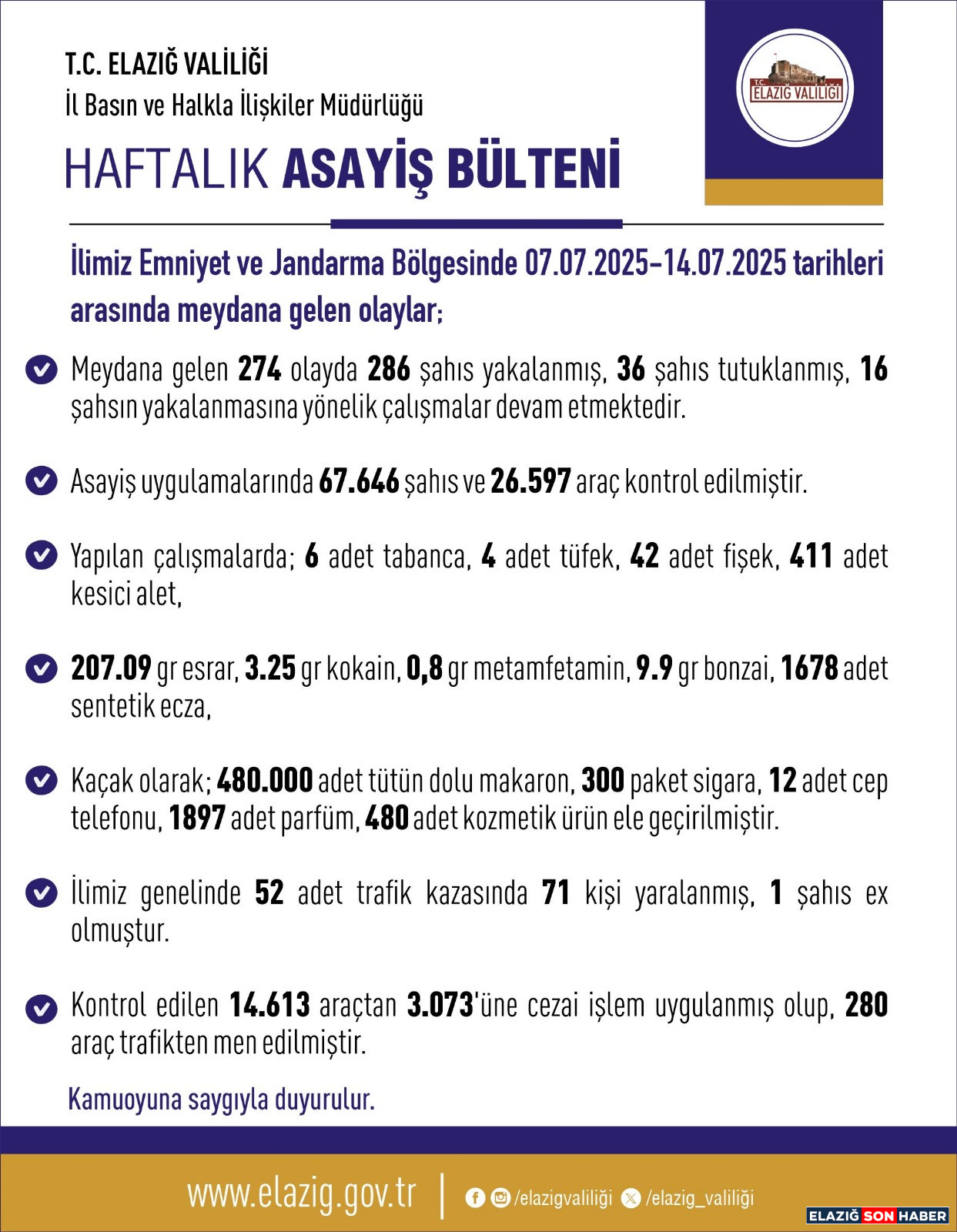 T.C. ELAZIĞ VALİLİĞİ
İl Basın ve Halkla İlişkiler Müdürlüğü

HAFTALIK ASAYİŞ BÜLTENİ

T.C.
ELAZIĞ VALİLİĞİ

İlimiz Emniyet ve Jandarma Bölgesinde 07.07.2025-14.07.2025 tarihleri arasında meydana gelen olaylar;

Meydana gelen 274 olayda 286 şahıs yakalanmış, 36 şahıs tutuklanmış, 16 şahsın yakalanmasına yönelik çalışmalar devam etmektedir.

Asayiş uygulamalarında 67.646 şahıs ve 26.597 araç kontrol edilmiştir.

Yapılan çalışmalarda; 6 adet tabanca, 4 adet tüfek, 42 adet fişek, 411 adet kesici alet,

207.09 gr esrar, 3.25 gr kokain, 0,8 gr metamfetamin, 9.9 gr bonzai, 1678 adet sentetik ecza,

Kaçak olarak; 480.000 adet tütün dolu makaron, 300 paket sigara, 12 adet cep telefonu, 1897 adet parfüm, 480 adet kozmetik ürün ele geçirilmiştir.

İlimiz genelinde 52 adet trafik kazasında 71 kişi yaralanmış, 1 şahıs ex olmuştur.

Kontrol edilen 14.613 araçtan 3.073'üne cezai işlem uygulanmış olup, 280 araç trafikten men edilmiştir.

Kamuoyuna saygıyla duyurulur.

www.elazig.gov.tr | /elazigvaliliği /elazig_valiliği

ELAZIĞ SON HABER